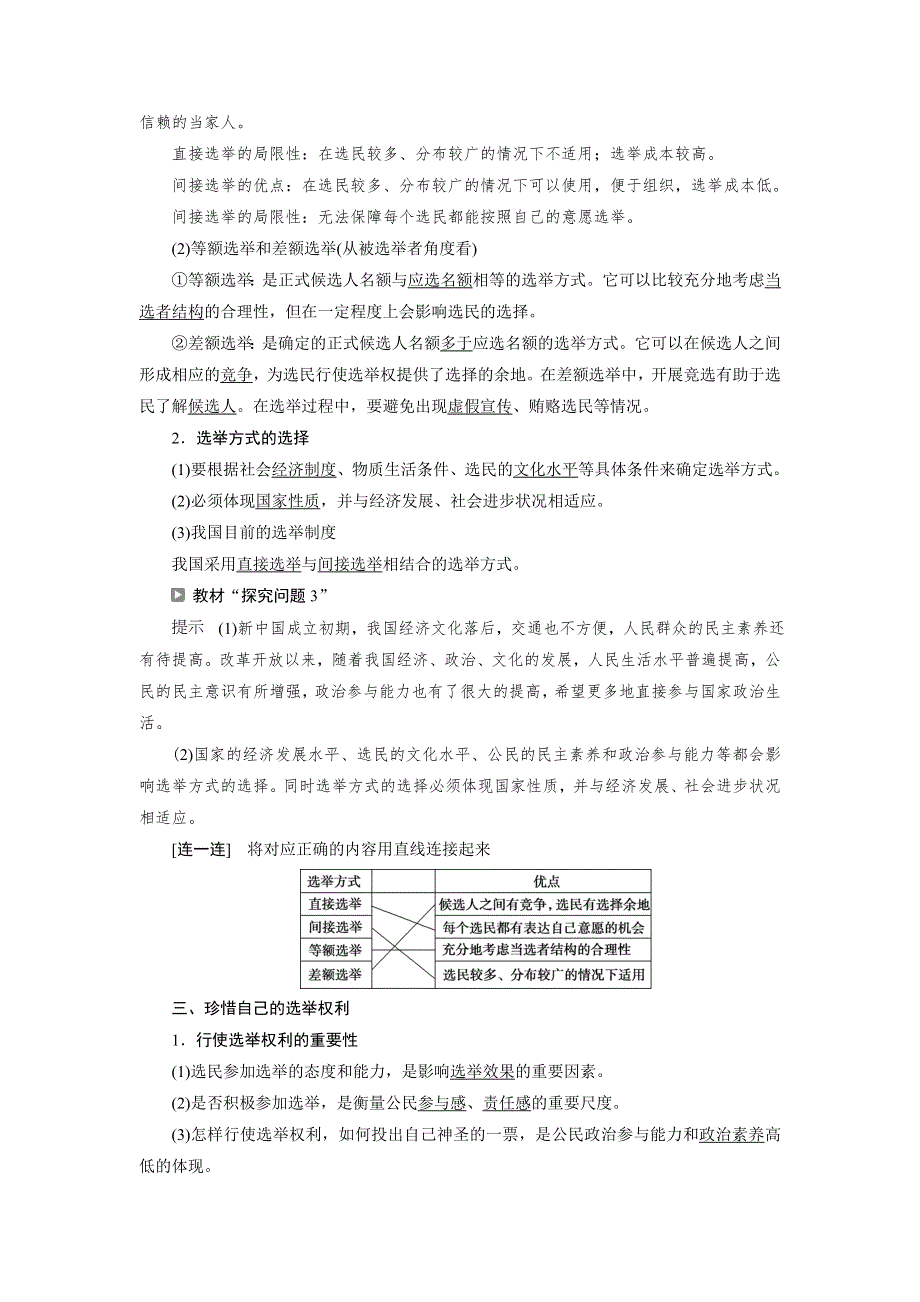 信赖的当家人。

直接选举的局限性：在选民较多、分布较广的情况下不适用；选举成本较高。

间接选举的优点：在选民较多、分布较广的情况下可以使用，便于组织，选举成本低。

间接选举的局限性：无法保障每个选民都能按照自己的意愿选举。

(2)等额选举和差额选举(从被选举者角度看)

①等额选举 是正式候选人名额与应选名额相等的选举方式。它可以比较充分地考虑当选者结构的合理性，但在一定程度上会影响选民的选择。

②差额选举 是确定的正式候选人名额多于应选名额的选举方式。它可以在候选人之间形成相应的竞争，为选民行使选举权提供了选择的余地。在差额选举中，开展竞选有助于选民了解候选人。在选举过程中，要避免出现虚假宣传、贿赂选民等情况。

2．选举方式的选择

(1)要根据社会经济制度、物质生活条件、选民的文化水平等具体条件来确定选举方式。

(2)必须体现国家性质，并与经济发展、社会进步状况相适应。

(3)我国目前的选举制度

我国采用直接选举与间接选举相结合的选举方式。

教材“探究问题 3”

提示 (1)新中国成立初期，我国经济文化落后，交通也不方便，人民群众的民主素养还有待提高。改革开放以来，随着我国经济、政治、文化的发展，人民生活水平普遍提高，公民的民主意识有所增强，政治参与能力也有了很大的提高，希望更多地直接参与国家政治生活。

(2)国家的经济发展水平、选民的文化水平、公民的民主素养和政治参与能力等都会影响选举方式的选择。同时选举方式的选择必须体现国家性质，并与经济发展、社会进步状况相适应。

[连一连] 将对应正确的内容用直线连接起来

| 选举方式 | | 优点 |
|---|---|---|
| 直接选举 | | 候选人之间有竞争，选民有选择余地 |
| 间接选举 | | 每个选民都有表达自己意愿的机会 |
| 等额选举 | | 充分地考虑当选者结构的合理性 |
| 差额选举 | | 选民较多、分布较广的情况下适用 |

三、珍惜自己的选举权利

1．行使选举权利的重要性

(1)选民参加选举的态度和能力，是影响选举效果的重要因素。

(2)是否积极参加选举，是衡量公民参与感、责任感的重要尺度。

(3)怎样行使选举权利，如何投出自己神圣的一票，是公民政治参与能力和政治素养高低的体现。